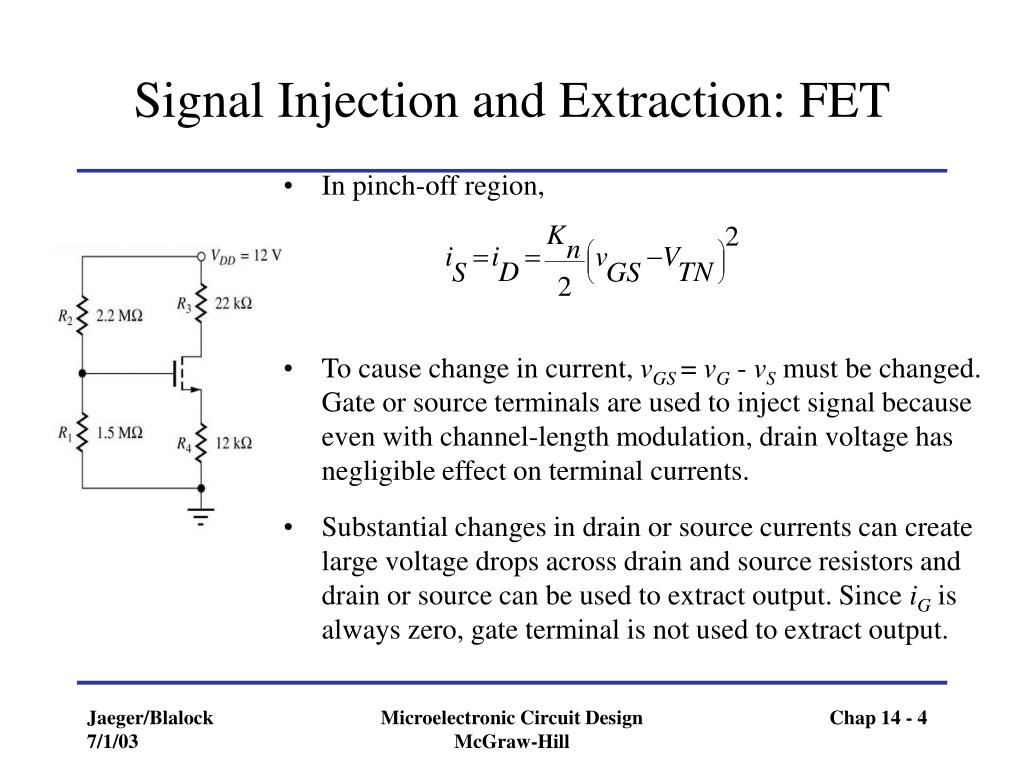 Signal Injection and Extraction: FET

$V_{DD} = 12$ V

$R_2$ 2.2 MΩ

$R_3$ 22 kΩ

$R_1$ 1.5 MΩ

$R_4$ 12 kΩ

• In pinch-off region,

$i_S = i_D = \frac{K_n}{2}\left(v_{GS} - V_{TN}\right)^2$

• To cause change in current, $v_{GS} = v_G - v_S$ must be changed. Gate or source terminals are used to inject signal because even with channel-length modulation, drain voltage has negligible effect on terminal currents.

• Substantial changes in drain or source currents can create large voltage drops across drain and source resistors and drain or source can be used to extract output. Since $i_G$ is always zero, gate terminal is not used to extract output.

Jaeger/Blalock
7/1/03

Microelectronic Circuit Design
McGraw-Hill

Chap 14 - 4